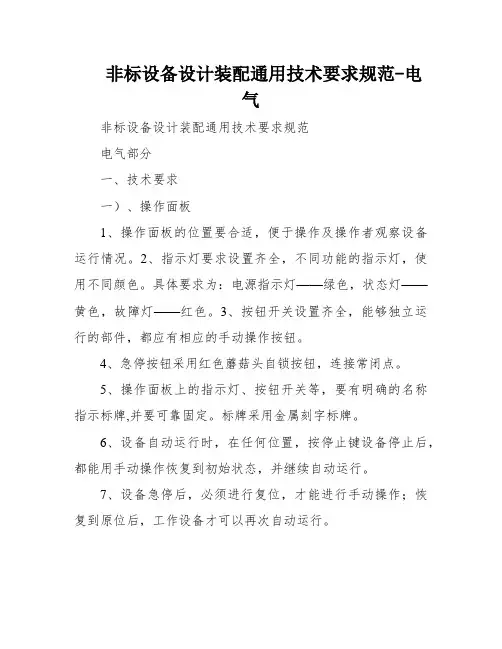 非标设备设计装配通用技术要求规范-电气

非标设备设计装配通用技术要求规范

电气部分

一、技术要求

一）、操作面板

1、操作面板的位置要合适，便于操作及操作者观察设备运行情况。2、指示灯要求设置齐全，不同功能的指示灯，使用不同颜色。具体要求为：电源指示灯——绿色，状态灯——黄色，故障灯——红色。3、按钮开关设置齐全，能够独立运行的部件，都应有相应的手动操作按钮。

4、急停按钮采用红色蘑菇头自锁按钮，连接常闭点。

5、操作面板上的指示灯、按钮开关等，要有明确的名称指示标牌,并要可靠固定。标牌采用金属刻字标牌。

6、设备自动运行时，在任何位置，按停止键设备停止后，都能用手动操作恢复到初始状态，并继续自动运行。

7、设备急停后，必须进行复位，才能进行手动操作；恢复到原位后，工作设备才可以再次自动运行。